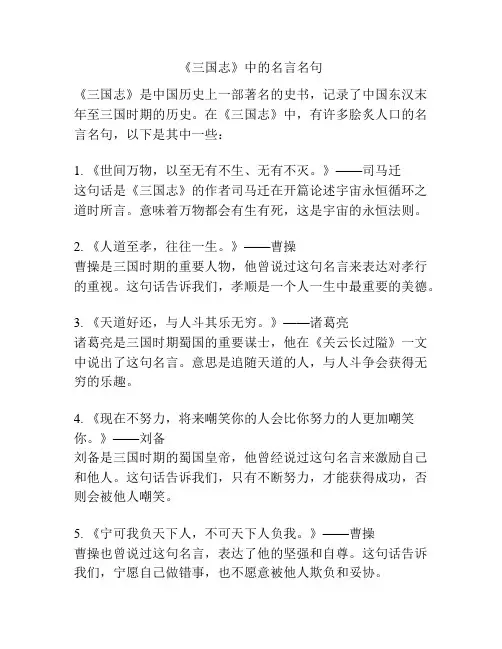 《三国志》中的名言名句

《三国志》是中国历史上一部著名的史书，记录了中国东汉末年至三国时期的历史。在《三国志》中，有许多脍炙人口的名言名句，以下是其中一些：

1.《世间万物，以至无有不生、无有不灭。》——司马迁
这句话是《三国志》的作者司马迁在开篇论述宇宙永恒循环之道时所言。意味着万物都会有生有死，这是宇宙的永恒法则。

2.《人道至孝，往往一生。》——曹操
曹操是三国时期的重要人物，他曾说过这句名言来表达对孝行的重视。这句话告诉我们，孝顺是一个人一生中最重要的美德。

3.《天道好还，与人斗其乐无穷。》——诸葛亮
诸葛亮是三国时期蜀国的重要谋士，他在《关云长过隘》一文中说出了这句名言。意思是追随天道的人，与人斗争会获得无穷的乐趣。

4.《现在不努力，将来嘲笑你的人会比你努力的人更加嘲笑你。》——刘备
刘备是三国时期的蜀国皇帝，他曾经说过这句名言来激励自己和他人。这句话告诉我们，只有不断努力，才能获得成功，否则会被他人嘲笑。

5.《宁可我负天下人，不可天下人负我。》——曹操
曹操也曾说过这句名言，表达了他的坚强和自尊。这句话告诉我们，宁愿自己做错事，也不愿意被他人欺负和妥协。